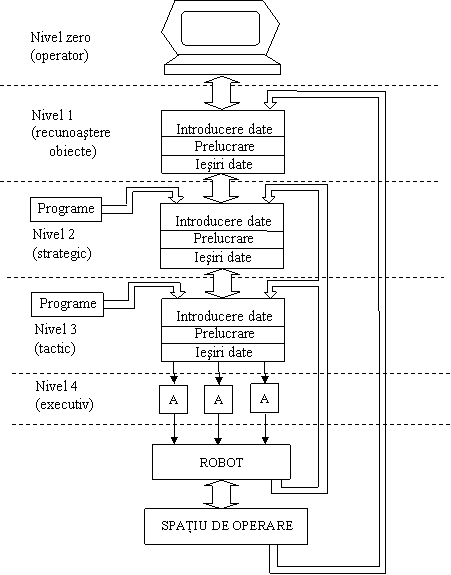 Nivel zero
(operator)

Nivel 1
(recunoaştere
obiecte)

Introducere date
Prelucrare
Ieşiri date

Programe

Nivel 2
(strategic)

Introducere date
Prelucrare
Ieşiri date

Programe

Nivel 3
(tactic)

Introducere date
Prelucrare
Ieşiri date

Nivel 4
(executiv)

A A A

ROBOT

SPAŢIU DE OPERARE